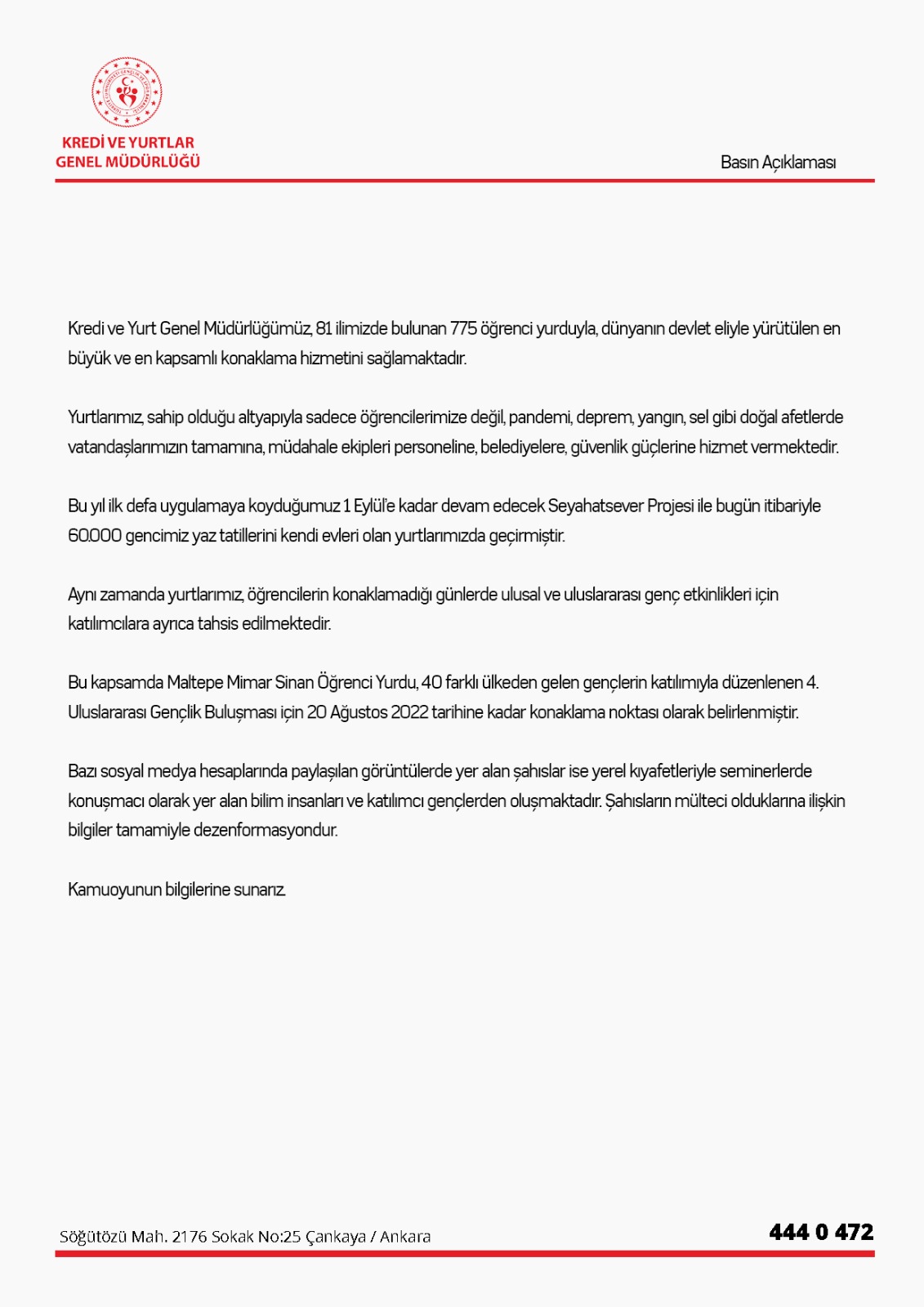 KREDİ VE YURTLAR
GENEL MÜDÜRLÜĞÜ

Basın Açıklaması

Kredi ve Yurt Genel Müdürlüğümüz, 81 ilimizde bulunan 775 öğrenci yurduyla, dünyanın devlet eliyle yürütülen en büyük ve en kapsamlı konaklama hizmetini sağlamaktadır.

Yurtlarımız, sahip olduğu altyapıyla sadece öğrencilerimize değil, pandemi, deprem, yangın, sel gibi doğal afetlerde vatandaşlarımızın tamamına, müdahale ekipleri personeline, belediyelere, güvenlik güçlerine hizmet vermektedir.

Bu yıl ilk defa uygulamaya koyduğumuz 1 Eylül'e kadar devam edecek Seyahatsever Projesi ile bugün itibariyle 60.000 gencimiz yaz tatillerini kendi evleri olan yurtlarımızda geçirmiştir.

Aynı zamanda yurtlarımız, öğrencilerin konaklamadığı günlerde ulusal ve uluslararası genç etkinlikleri için katılımcılara ayrıca tahsis edilmektedir.

Bu kapsamda Maltepe Mimar Sinan Öğrenci Yurdu, 40 farklı ülkeden gelen gençlerin katılımıyla düzenlenen 4. Uluslararası Gençlik Buluşması için 20 Ağustos 2022 tarihine kadar konaklama noktası olarak belirlenmiştir.

Bazı sosyal medya hesaplarında paylaşılan görüntülerde yer alan şahıslar ise yerel kıyafetleriyle seminerlerde konuşmacı olarak yer alan bilim insanları ve katılımcı gençlerden oluşmaktadır. Şahısların mülteci olduklarına ilişkin bilgiler tamamiyle dezenformasyondur.

Kamuoyunun bilgilerine sunarız.

Söğütözü Mah. 2176 Sokak No:25 Çankaya / Ankara
444 0 472